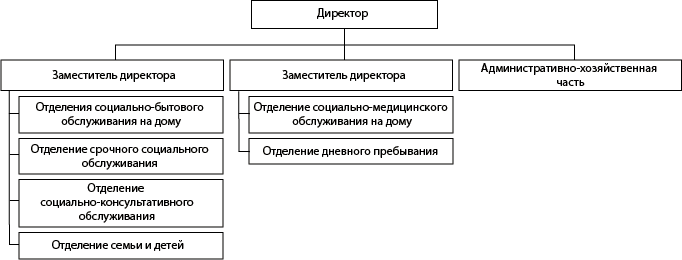 Директор

Заместитель директора

Отделения социально-бытового обслуживания на дому

Отделение срочного социального обслуживания

Отделение социально-консультативного обслуживания

Отделение семьи и детей

Заместитель директора

Отделение социально-медицинского обслуживания на дому

Отделение дневного пребывания

Административно-хозяйственная часть